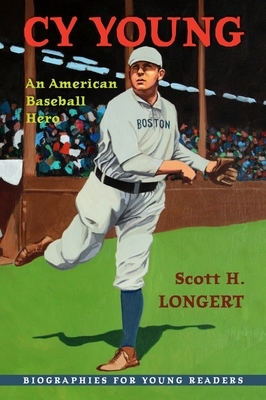 CY YOUNG

An American Baseball Hero

BOSTON

Scott H. LONGERT

BIOGRAPHIES FOR YOUNG READERS